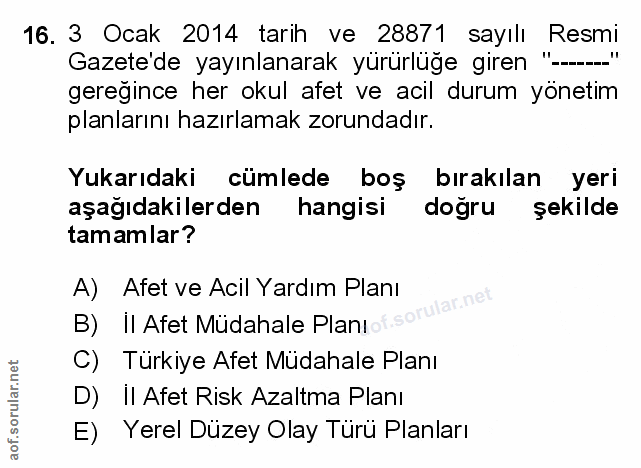 16. 3 Ocak 2014 tarih ve 28871 sayılı Resmi Gazete'de yayınlanarak yürürlüğe giren "-------" gereğince her okul afet ve acil durum yönetim planlarını hazırlamak zorundadır.

Yukarıdaki cümlede boş bırakılan yeri aşağıdakilerden hangisi doğru şekilde tamamlar?

A) Afet ve Acil Yardım Planı
B) İl Afet Müdahale Planı
C) Türkiye Afet Müdahale Planı
D) İl Afet Risk Azaltma Planı
E) Yerel Düzey Olay Türü Planları

aof.sorular.net